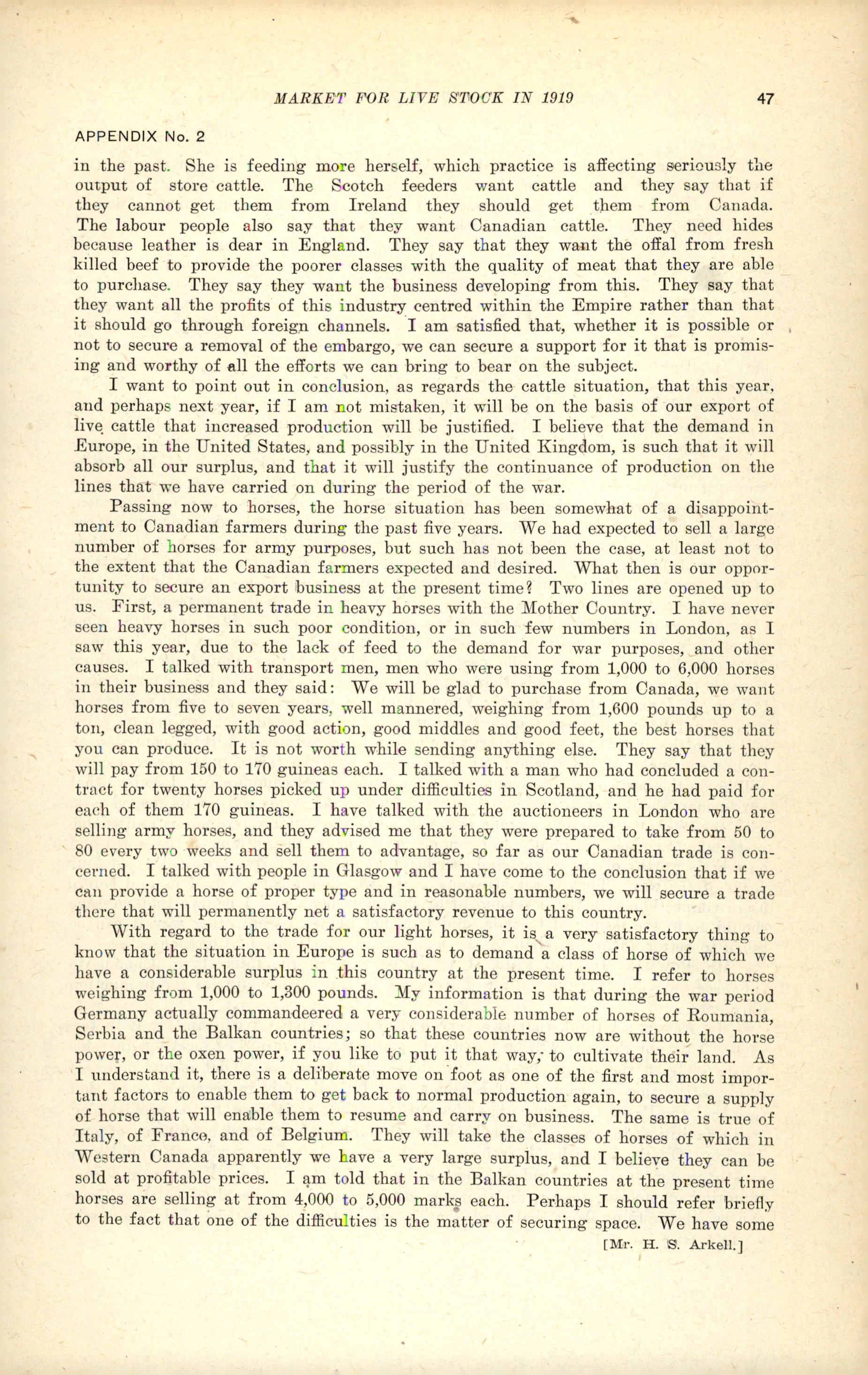 MARKET FOR LIVE STOCK IN 1919 47

APPENDIX No. 2

in the past. She is feeding more herself, which practice is affecting seriously the output of store cattle. The Scotch feeders want cattle and they say that if they cannot get them from Ireland they should get them from Canada. The labour people also say that they want Canadian cattle. They need hides because leather is dear in England. They say that they want the offal from fresh killed beef to provide the poorer classes with the quality of meat that they are able to purchase. They say they want the business developing from this. They say that they want all the profits of this industry centred within the Empire rather than that it should go through foreign channels. I am satisfied that, whether it is possible or not to secure a removal of the embargo, we can secure a support for it that is promising and worthy of all the efforts we can bring to bear on the subject.

I want to point out in conclusion, as regards the cattle situation, that this year, and perhaps next year, if I am not mistaken, it will be on the basis of our export of live cattle that increased production will be justified. I believe that the demand in Europe, in the United States, and possibly in the United Kingdom, is such that it will absorb all our surplus, and that it will justify the continuance of production on the lines that we have carried on during the period of the war.

Passing now to horses, the horse situation has been somewhat of a disappointment to Canadian farmers during the past five years. We had expected to sell a large number of horses for army purposes, but such has not been the case, at least not to the extent that the Canadian farmers expected and desired. What then is our opportunity to secure an export business at the present time? Two lines are opened up to us. First, a permanent trade in heavy horses with the Mother Country. I have never seen heavy horses in such poor condition, or in such few numbers in London, as I saw this year, due to the lack of feed to the demand for war purposes, and other causes. I talked with transport men, men who were using from 1,000 to 6,000 horses in their business and they said: We will be glad to purchase from Canada, we want horses from five to seven years, well mannered, weighing from 1,600 pounds up to a ton, clean legged, with good action, good middles and good feet, the best horses that you can produce. It is not worth while sending anything else. They say that they will pay from 150 to 170 guineas each. I talked with a man who had concluded a contract for twenty horses picked up under difficulties in Scotland, and he had paid for each of them 170 guineas. I have talked with the auctioneers in London who are selling army horses, and they advised me that they were prepared to take from 50 to 80 every two weeks and sell them to advantage, so far as our Canadian trade is concerned. I talked with people in Glasgow and I have come to the conclusion that if we can provide a horse of proper type and in reasonable numbers, we will secure a trade there that will permanently net a satisfactory revenue to this country.

With regard to the trade for our light horses, it is a very satisfactory thing to know that the situation in Europe is such as to demand a class of horse of which we have a considerable surplus in this country at the present time. I refer to horses weighing from 1,000 to 1,300 pounds. My information is that during the war period Germany actually commandeered a very considerable number of horses of Roumania, Serbia and the Balkan countries; so that these countries now are without the horse power, or the oxen power, if you like to put it that way, to cultivate their land. As I understand it, there is a deliberate move on foot as one of the first and most important factors to enable them to get back to normal production again, to secure a supply of horse that will enable them to resume and carry on business. The same is true of Italy, of France, and of Belgium. They will take the classes of horses of which in Western Canada apparently we have a very large surplus, and I believe they can be sold at profitable prices. I am told that in the Balkan countries at the present time horses are selling at from 4,000 to 5,000 marks each. Perhaps I should refer briefly to the fact that one of the difficulties is the matter of securing space. We have some

[Mr. H. S. Arkell.]